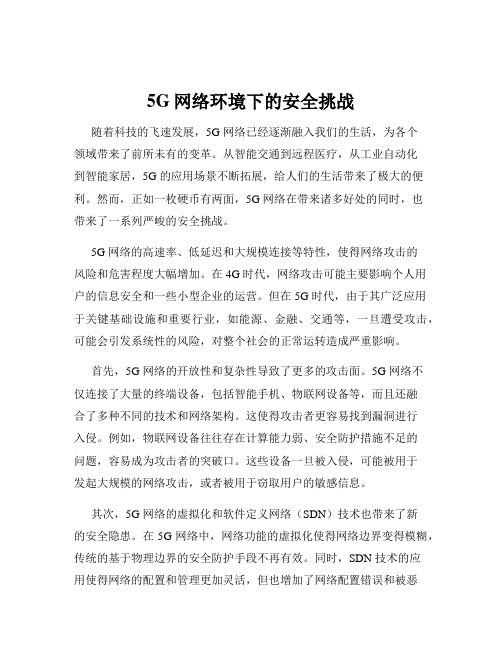 5G 网络环境下的安全挑战

随着科技的飞速发展，5G 网络已经逐渐融入我们的生活，为各个领域带来了前所未有的变革。从智能交通到远程医疗，从工业自动化到智能家居，5G 的应用场景不断拓展，给人们的生活带来了极大的便利。然而，正如一枚硬币有两面，5G 网络在带来诸多好处的同时，也带来了一系列严峻的安全挑战。

5G 网络的高速率、低延迟和大规模连接等特性，使得网络攻击的风险和危害程度大幅增加。在 4G 时代，网络攻击可能主要影响个人用户的信息安全和一些小型企业的运营。但在 5G 时代，由于其广泛应用于关键基础设施和重要行业，如能源、金融、交通等，一旦遭受攻击，可能会引发系统性的风险，对整个社会的正常运转造成严重影响。

首先，5G 网络的开放性和复杂性导致了更多的攻击面。5G 网络不仅连接了大量的终端设备，包括智能手机、物联网设备等，而且还融合了多种不同的技术和网络架构。这使得攻击者更容易找到漏洞进行入侵。例如，物联网设备往往存在计算能力弱、安全防护措施不足的问题，容易成为攻击者的突破口。这些设备一旦被入侵，可能被用于发起大规模的网络攻击，或者被用于窃取用户的敏感信息。

其次，5G 网络的虚拟化和软件定义网络（SDN）技术也带来了新的安全隐患。在 5G 网络中，网络功能的虚拟化使得网络边界变得模糊，传统的基于物理边界的安全防护手段不再有效。同时，SDN 技术的应用使得网络的配置和管理更加灵活，但也增加了网络配置错误和被恶